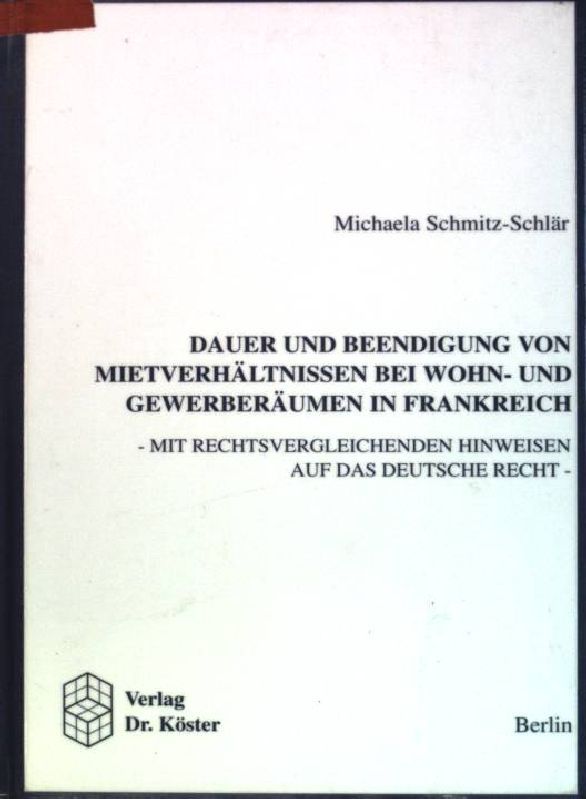 Michaela Schmitz-Schlär

DAUER UND BEENDIGUNG VON MIETVERHÄLTNISSEN BEI WOHN- UND GEWERBERÄUMEN IN FRANKREICH

- MIT RECHTSVERGLEICHENDEN HINWEISEN AUF DAS DEUTSCHE RECHT -

Verlag
Dr. Köster

Berlin